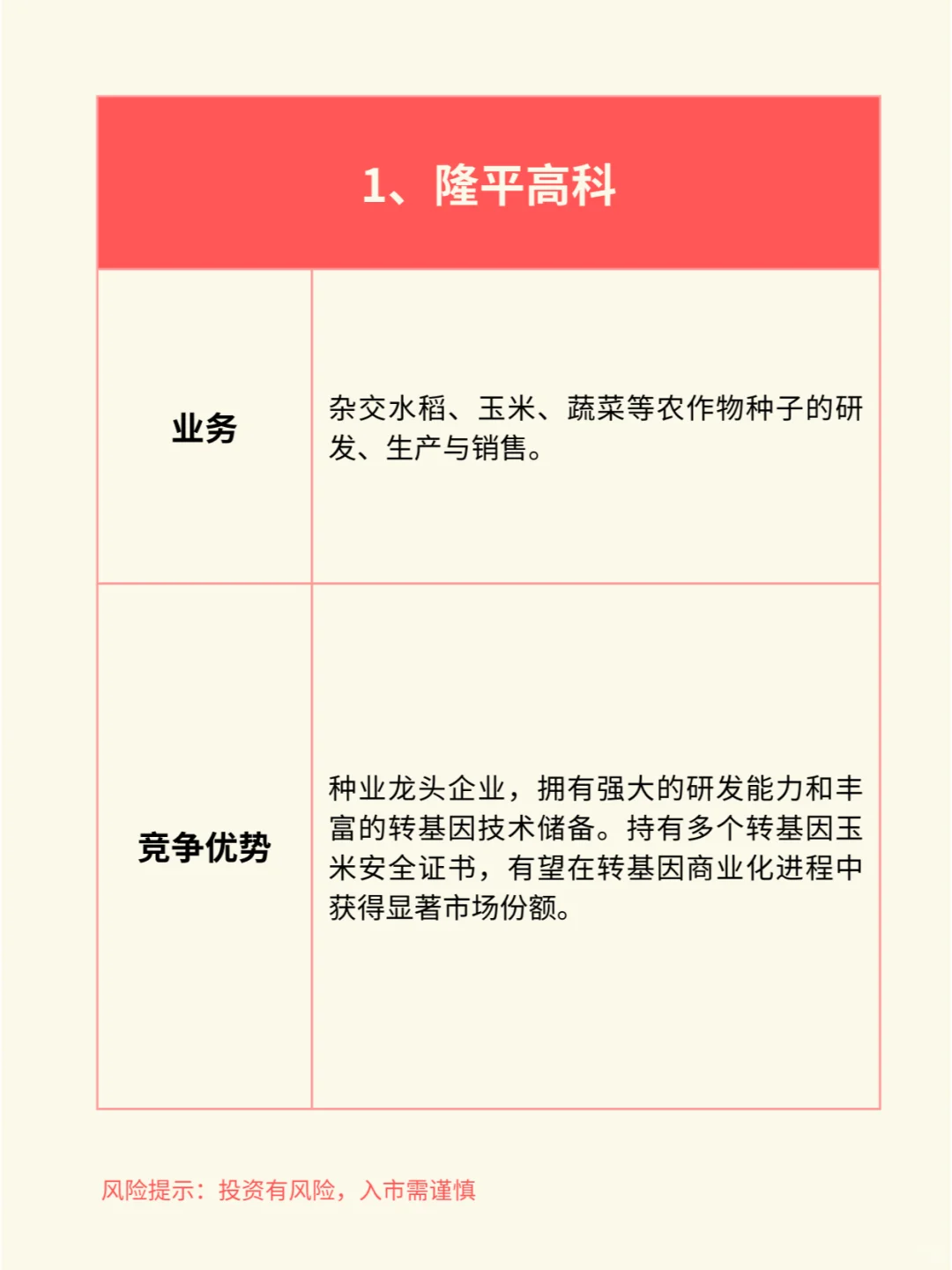 | 1、隆平高科 | |
|---|---|
| 业务 | 杂交水稻、玉米、蔬菜等农作物种子的研发、生产与销售。 |
| 竞争优势 | 种业龙头企业，拥有强大的研发能力和丰富的转基因技术储备。持有多个转基因玉米安全证书，有望在转基因商业化进程中获得显著市场份额。 |

风险提示：投资有风险，入市需谨慎